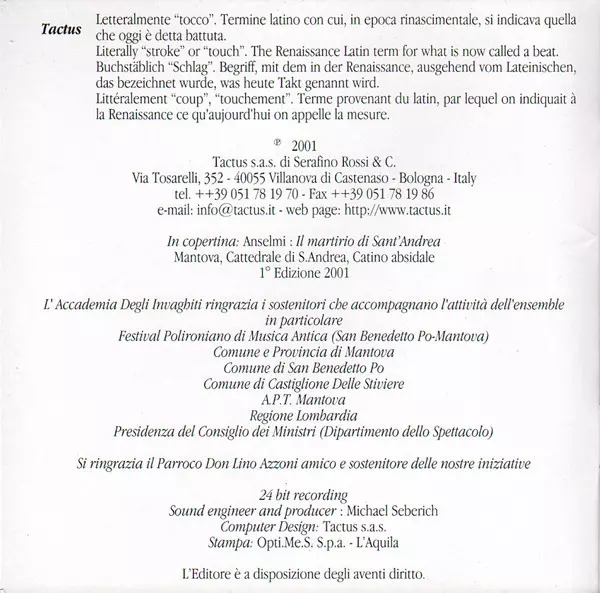 Tactus

Letteralmente "tocco". Termine latino con cui, in epoca rinascimentale, si indicava quella che oggi è detta battuta.
Literally "stroke" or "touch". The Renaissance Latin term for what is now called a beat.
Buchstäblich "Schlag". Begriff, mit dem in der Renaissance, ausgehend vom Lateinischen, das bezeichnet wurde, was heute Takt genannt wird.
Littéralement "coup", "touchement". Terme provenant du latin, par lequel on indiquait à la Renaissance ce qu'aujourd'hui on appelle la mesure.

℗ 2001
Tactus s.a.s. di Serafino Rossi & C.
Via Tosarelli, 352 - 40055 Villanova di Castenaso - Bologna - Italy
tel. ++39 051 78 19 70 - Fax ++39 051 78 19 86
e-mail: info@tactus.it - web page: http://www.tactus.it

In copertina: Anselmi : Il martirio di Sant'Andrea
Mantova, Cattedrale di S.Andrea, Catino absidale
1° Edizione 2001

L' Accademia Degli Invaghiti ringrazia i sostenitori che accompagnano l'attività dell'ensemble in particolare
Festival Polironiano di Musica Antica (San Benedetto Po-Mantova)
Comune e Provincia di Mantova
Comune di San Benedetto Po
Comune di Castiglione Delle Stiviere
A.P.T. Mantova
Regione Lombardia
Presidenza del Consiglio dei Ministri (Dipartimento dello Spettacolo)

Si ringrazia il Parroco Don Lino Azzoni amico e sostenitore delle nostre iniziative

24 bit recording
Sound engineer and producer : Michael Seberich
Computer Design: Tactus s.a.s.
Stampa: Opti.Me.S. S.p.a. - L'Aquila

L'Editore è a disposizione degli aventi diritto.